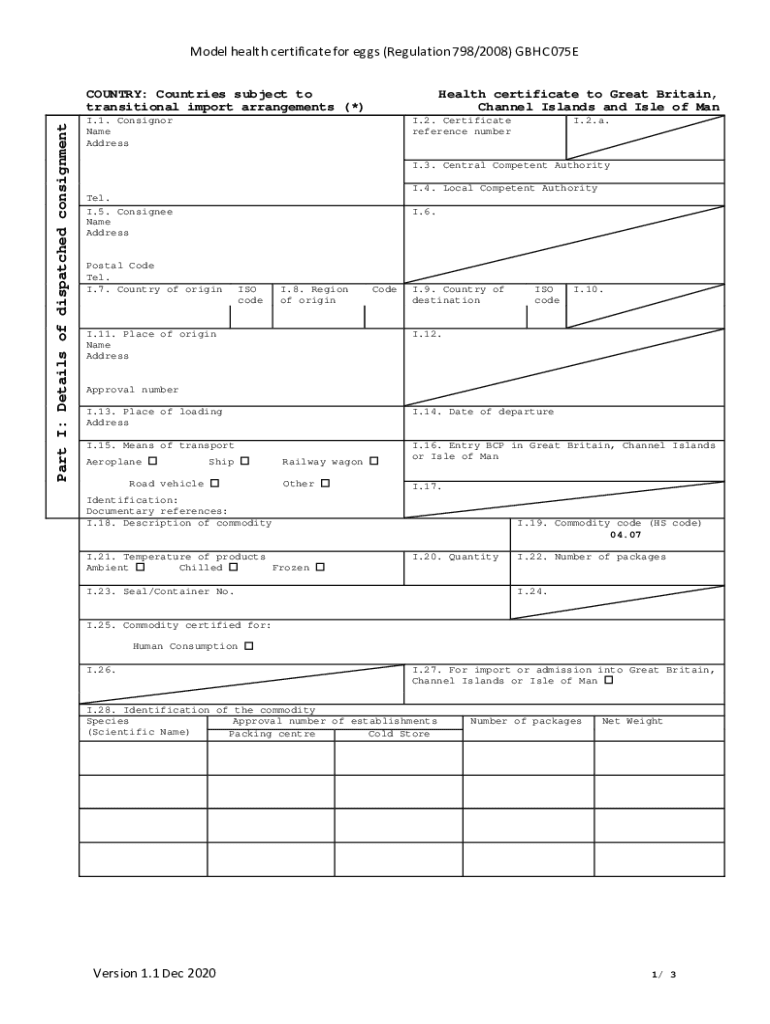 Model health certificate for eggs (Regulation 798/2008) GBHC075E

COUNTRY: Countries subject to transitional import arrangements (*)

Health certificate to Great Britain, Channel Islands and Isle of Man

Part I: Details of dispatched consignment

I.1. Consignor
Name
Address

Tel.

I.2. Certificate reference number

I.2.a.

I.3. Central Competent Authority

I.4. Local Competent Authority

I.5. Consignee
Name
Address

Postal Code
Tel.

I.6.

I.7. Country of origin

ISO code

I.8. Region of origin

Code

I.9. Country of destination

ISO code

I.10.

I.11. Place of origin
Name
Address

Approval number

I.12.

I.13. Place of loading
Address

I.14. Date of departure

I.15. Means of transport
Aeroplane ☐ Ship ☐ Railway wagon ☐
Road vehicle ☐ Other ☐
Identification:
Documentary references:

I.16. Entry BCP in Great Britain, Channel Islands or Isle of Man

I.17.

I.18. Description of commodity

I.19. Commodity code (HS code)
04.07

I.21. Temperature of products
Ambient ☐ Chilled ☐ Frozen ☐

I.20. Quantity

I.22. Number of packages

I.23. Seal/Container No.

I.24.

I.25. Commodity certified for:
Human Consumption ☐

I.26.

I.27. For import or admission into Great Britain, Channel Islands or Isle of Man ☐

I.28. Identification of the commodity

| Species (Scientific Name) | Approval number of establishments | | Number of packages | Net Weight |
|---|---|---|---|---|
| | Packing centre | Cold Store | | |
| | | | | |
| | | | | |
| | | | | |
| | | | | |

Version 1.1 Dec 2020

1/ 3